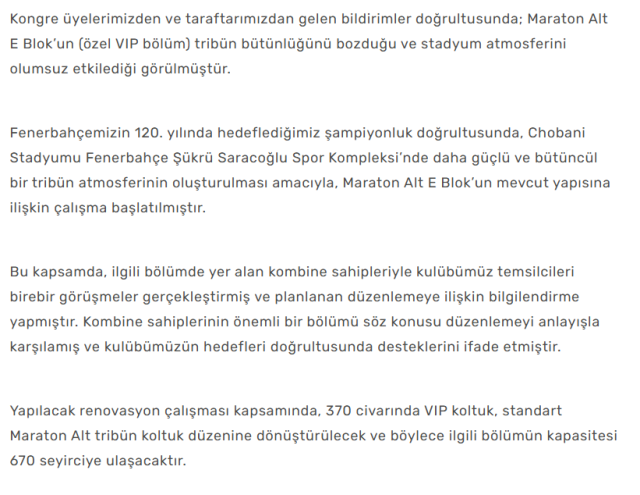 Kongre üyelerimizden ve taraftarımızdan gelen bildirimler doğrultusunda; Maraton Alt E Blok'un (özel VIP bölüm) tribün bütünlüğünü bozduğu ve stadyum atmosferini olumsuz etkilediği görülmüştür.

Fenerbahçemizin 120. yılında hedeflediğimiz şampiyonluk doğrultusunda, Chobani Stadyumu Fenerbahçe Şükrü Saracoğlu Spor Kompleksi'nde daha güçlü ve bütüncül bir tribün atmosferinin oluşturulması amacıyla, Maraton Alt E Blok'un mevcut yapısına ilişkin çalışma başlatılmıştır.

Bu kapsamda, ilgili bölümde yer alan kombine sahipleriyle kulübümüz temsilcileri birebir görüşmeler gerçekleştirmiş ve planlanan düzenlemeye ilişkin bilgilendirme yapmıştır. Kombine sahiplerinin önemli bir bölümü söz konusu düzenlemeyi anlayışla karşılamış ve kulübümüzün hedefleri doğrultusunda desteklerini ifade etmiştir.

Yapılacak renovasyon çalışması kapsamında, 370 civarında VIP koltuk, standart Maraton Alt tribün koltuk düzenine dönüştürülecek ve böylece ilgili bölümün kapasitesi 670 seyirciye ulaşacaktır.